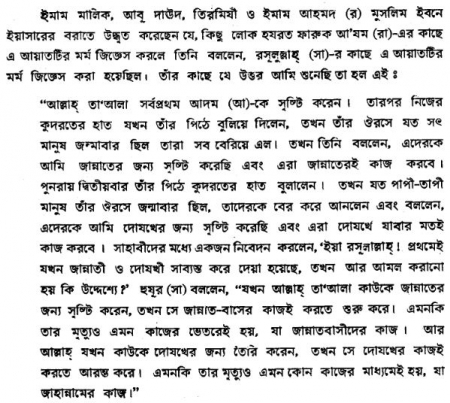 ইমাম মালিক, আবূ দাউদ, তিরমিযী ও ইমাম আহমদ (র) মুসলিম ইবনে ইয়াসারের বরাতে উদ্ধৃত করেছেন যে, কিছু লোক হযরত ফারুক আ'যম (রা)-এর কাছে এ আয়াতটির মর্ম জিজ্ঞেস করলে তিনি বললেন, রসূলুল্লাহ্ (সা)-র কাছে এ আয়াতটির মর্ম জিজ্ঞেস করা হয়েছিল। তাঁর কাছে যে উত্তর আমি শুনেছি তা হল এই ঃ

"আল্লাহ্ তা'আলা সর্বপ্রথম আদম (আ)-কে সৃষ্টি করেন। তারপর নিজের কুদরতের হাত যখন তাঁর পিঠে বুলিয়ে দিলেন, তখন তাঁর ঔরসে যত সৎ মানুষ জন্মাবার ছিল তারা সব বেরিয়ে এল। তখন তিনি বললেন, এদেরকে আমি জান্নাতের জন্য সৃষ্টি করেছি এবং এরা জান্নাতেরই কাজ করবে। পুনরায় দ্বিতীয়বার তাঁর পিঠে কুদরতের হাত বুলালেন। তখন যত পাপী-তাপী মানুষ তাঁর ঔরসে জন্মাবার ছিল, তাদেরকে বের করে আনলেন এবং বললেন, এদেরকে আমি দোযখের জন্য সৃষ্টি করেছি এবং এরা দোযখে যাবার মতই কাজ করবে। সাহাবীদের মধ্যে একজন নিবেদন করলেন, 'ইয়া রসূলাল্লাহ্! প্রথমেই যখন জান্নাতী ও দোযখী সাব্যস্ত করে দেয়া হয়েছে, তখন আর আমল করানো হয় কি উদ্দেশ্যে?' হুযূর (সা) বললেন, "যখন আল্লাহ্ তা'আলা কাউকে জান্নাতের জন্য সৃষ্টি করেন, তখন সে জান্নাত-বাসের কাজই করতে শুরু করে। এমনকি তার মৃত্যুও এমন কাজের ভেতরেই হয়, যা জান্নাতবাসীদের কাজ। আর আল্লাহ্ যখন কাউকে দোযখের জন্য তৈরি করেন, তখন সে দোযখের কাজই করতে আরম্ভ করে। এমনকি তার মৃত্যুও এমন কোন কাজের মাধ্যমেই হয়, যা জাহান্নামের কাজ।"